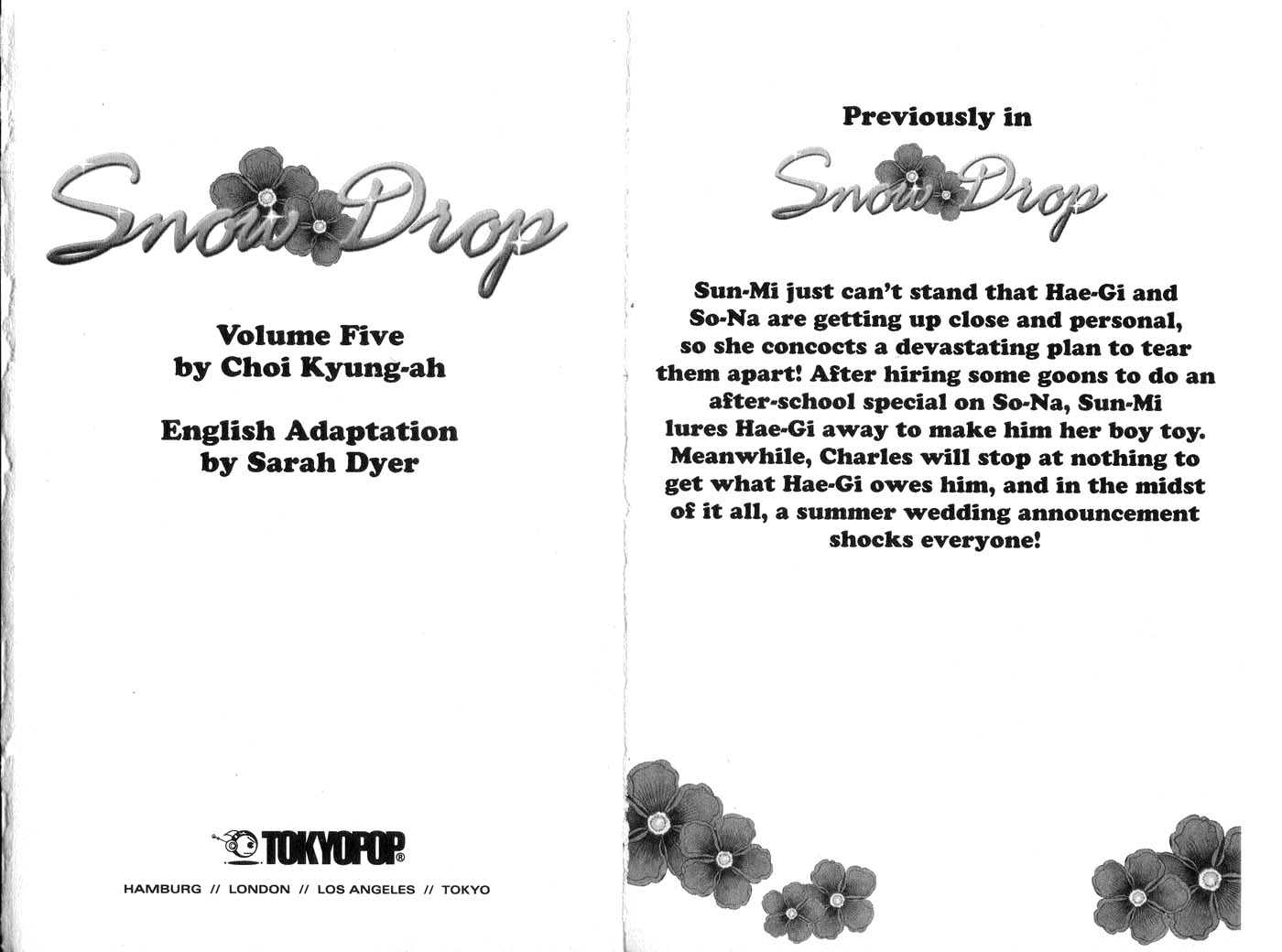 Snow Drop

Volume Five
by Choi Kyung-ah

English Adaptation
by Sarah Dyer

TOKYOPOP®

HAMBURG // LONDON // LOS ANGELES // TOKYO

Previously in

Snow Drop

Sun-Mi just can't stand that Hae-Gi and So-Na are getting up close and personal, so she concocts a devastating plan to tear them apart! After hiring some goons to do an after-school special on So-Na, Sun-Mi lures Hae-Gi away to make him her boy toy. Meanwhile, Charles will stop at nothing to get what Hae-Gi owes him, and in the midst of it all, a summer wedding announcement shocks everyone!